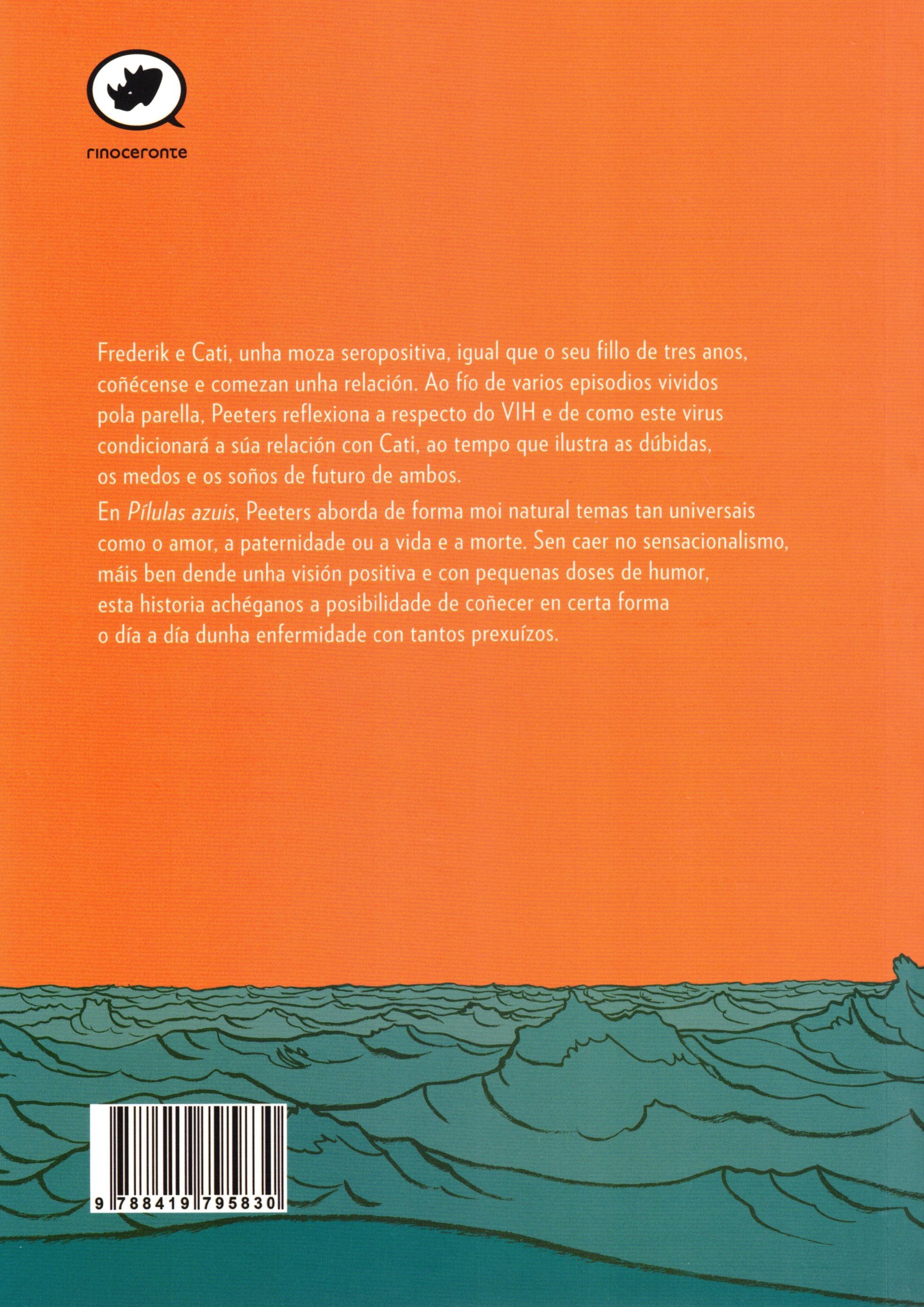 rinoceronte

Frederik e Cati, unha moza seropositiva, igual que o seu fillo de tres anos, coñécense e comezan unha relación. Ao fío de varios episodios vividos pola parella, Peeters reflexiona a respecto do VIH e de como este virus condicionará a súa relación con Cati, ao tempo que ilustra as dúbidas, os medos e os soños de futuro de ambos.

En Pílulas azuis, Peeters aborda de forma moi natural temas tan universais como o amor, a paternidade ou a vida e a morte. Sen caer no sensacionalismo, máis ben dende unha visión positiva e con pequenas doses de humor, esta historia achéganos a posibilidade de coñecer en certa forma o día a día dunha enfermidade con tantos prexuízos.

9 788419 795830